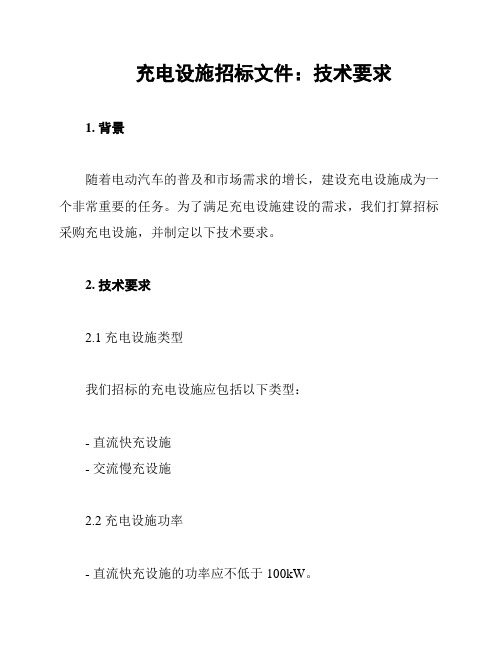 充电设施招标文件：技术要求

1. 背景

随着电动汽车的普及和市场需求的增长，建设充电设施成为一个非常重要的任务。为了满足充电设施建设的需求，我们打算招标采购充电设施，并制定以下技术要求。

2. 技术要求

2.1 充电设施类型

我们招标的充电设施应包括以下类型：

- 直流快充设施
- 交流慢充设施

2.2 充电设施功率

- 直流快充设施的功率应不低于 100kW。